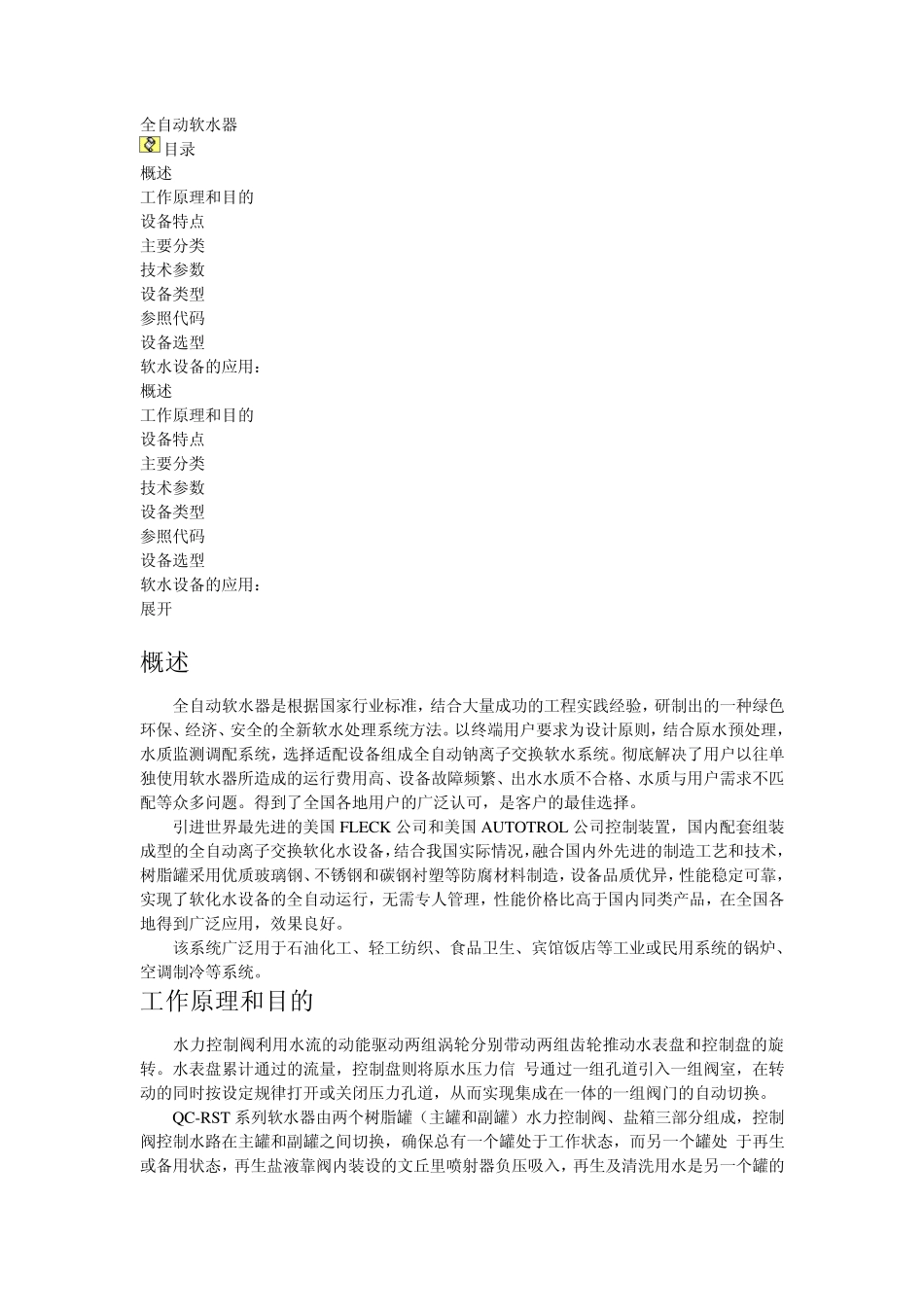 全自动软水器
目录
概述
工作原理和目的
设备特点
主要分类
技术参数
设备类型
参照代码
设备选型
软水设备的应用：
概述
工作原理和目的
设备特点
主要分类
技术参数
设备类型
参照代码
设备选型
软水设备的应用：
展开

概述

全自动软水器是根据国家行业标准，结合大量成功的工程实践经验，研制出的一种绿色环保、经济、安全的全新软水处理系统方法。以终端用户要求为设计原则，结合原水预处理，水质监测调配系统，选择适配设备组成全自动钠离子交换软水系统。彻底解决了用户以往单独使用软水器所造成的运行费用高、设备故障频繁、出水水质不合格、水质与用户需求不匹配等众多问题。得到了全国各地用户的广泛认可，是客户的最佳选择。

引进世界最先进的美国 FLECK 公司和美国 AUTOTROL 公司控制装置，国内配套组装成型的全自动离子交换软化水设备，结合我国实际情况，融合国内外先进的制造工艺和技术，树脂罐采用优质玻璃钢、不锈钢和碳钢衬塑等防腐材料制造，设备品质优异，性能稳定可靠，实现了软化水设备的全自动运行，无需专人管理，性能价格比高于国内同类产品，在全国各地得到广泛应用，效果良好。

该系统广泛用于石油化工、轻工纺织、食品卫生、宾馆饭店等工业或民用系统的锅炉、空调制冷等系统。

工作原理和目的

水力控制阀利用水流的动能驱动两组涡轮分别带动两组齿轮推动水表盘和控制盘的旋转。水表盘累计通过的流量，控制盘则将原水压力信 号通过一组孔道引入一组阀室，在转动的同时按设定规律打开或关闭压力孔道，从而实现集成在一体的一组阀门的自动切换。

QC-RST 系列软水器由两个树脂罐（主罐和副罐）水力控制阀、盐箱三部分组成，控制阀控制水路在主罐和副罐之间切换，确保总有一个罐处于工作状态，而另一个罐处 于再生或备用状态，再生盐液靠阀内装设的文丘里喷射器负压吸入，再生及清洗用水是另一个罐的